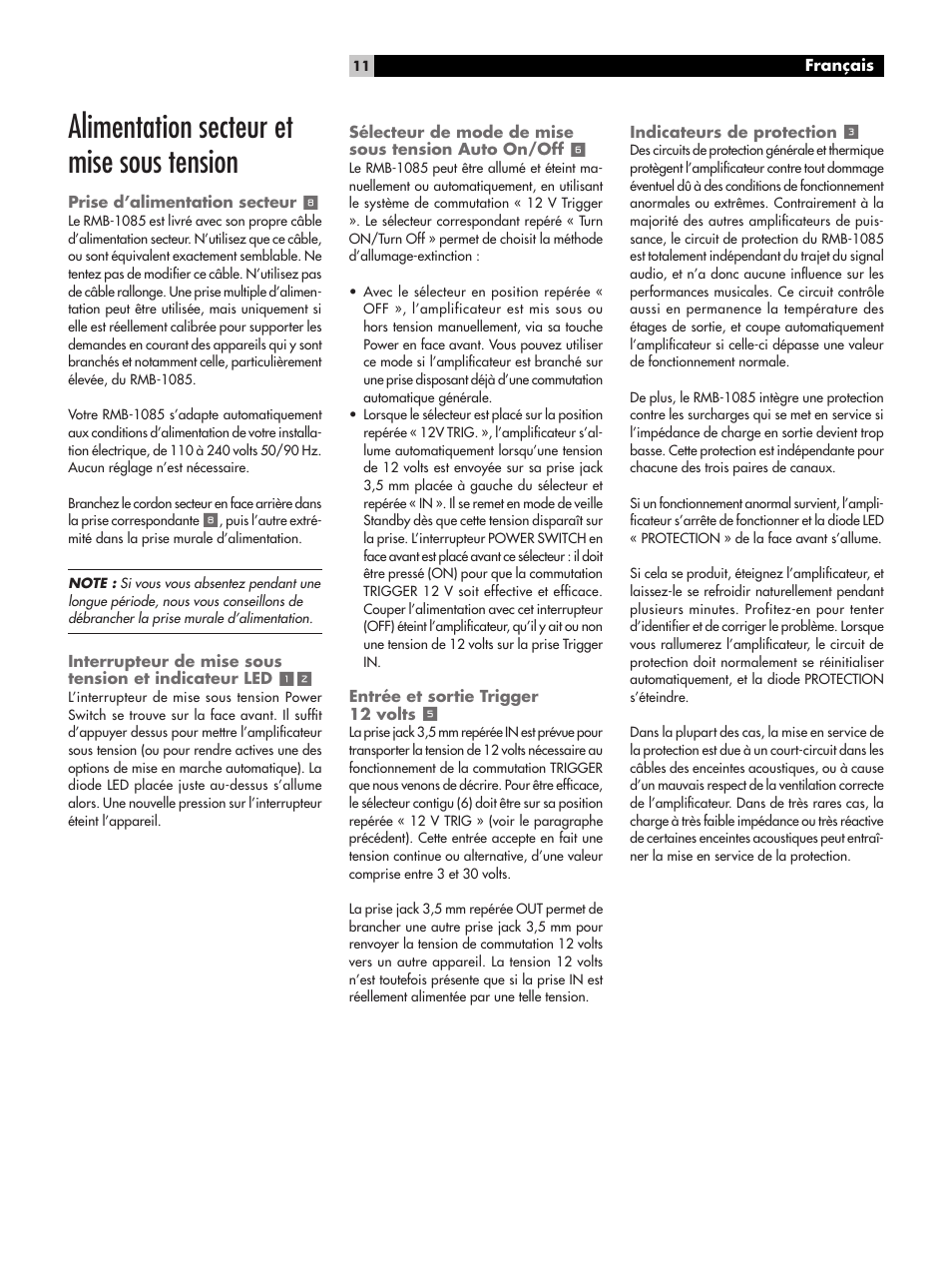 11

Français

Alimentation secteur et mise sous tension

Prise d'alimentation secteur 8
Le RMB-1085 est livré avec son propre câble d'alimentation secteur. N'utilisez que ce câble, ou sont équivalent exactement semblable. Ne tentez pas de modifier ce câble. N'utilisez pas de câble rallonge. Une prise multiple d'alimentation peut être utilisée, mais uniquement si elle est réellement calibrée pour supporter les demandes en courant des appareils qui y sont branchés et notamment celle, particulièrement élevée, du RMB-1085.

Votre RMB-1085 s'adapte automatiquement aux conditions d'alimentation de votre installation électrique, de 110 à 240 volts 50/90 Hz. Aucun réglage n'est nécessaire.

Branchez le cordon secteur en face arrière dans la prise correspondante 8, puis l'autre extrémité dans la prise murale d'alimentation.

NOTE : Si vous vous absentez pendant une longue période, nous vous conseillons de débrancher la prise murale d'alimentation.

Interrupteur de mise sous tension et indicateur LED 1 2
L'interrupteur de mise sous tension Power Switch se trouve sur la face avant. Il suffit d'appuyer dessus pour mettre l'amplificateur sous tension (ou pour rendre actives une des options de mise en marche automatique). La diode LED placée juste au-dessus s'allume alors. Une nouvelle pression sur l'interrupteur éteint l'appareil.

Sélecteur de mode de mise sous tension Auto On/Off 6
Le RMB-1085 peut être allumé et éteint manuellement ou automatiquement, en utilisant le système de commutation « 12 V Trigger ». Le sélecteur correspondant repéré « Turn ON/Turn Off » permet de choisit la méthode d'allumage-extinction :

• Avec le sélecteur en position repérée « OFF », l'amplificateur est mis sous ou hors tension manuellement, via sa touche Power en face avant. Vous pouvez utiliser ce mode si l'amplificateur est branché sur une prise disposant déjà d'une commutation automatique générale.
• Lorsque le sélecteur est placé sur la position repérée « 12V TRIG. », l'amplificateur s'allume automatiquement lorsqu'une tension de 12 volts est envoyée sur sa prise jack 3,5 mm placée à gauche du sélecteur et repérée « IN ». Il se remet en mode de veille Standby dès que cette tension disparaît sur la prise. L'interrupteur POWER SWITCH en face avant est placé avant ce sélecteur : il doit être pressé (ON) pour que la commutation TRIGGER 12 V soit effective et efficace. Couper l'alimentation avec cet interrupteur (OFF) éteint l'amplificateur, qu'il y ait ou non une tension de 12 volts sur la prise Trigger IN.

Entrée et sortie Trigger 12 volts 5
La prise jack 3,5 mm repérée IN est prévue pour transporter la tension de 12 volts nécessaire au fonctionnement de la commutation TRIGGER que nous venons de décrire. Pour être efficace, le sélecteur contigu (6) doit être sur sa position repérée « 12 V TRIG » (voir le paragraphe précédent). Cette entrée accepte en fait une tension continue ou alternative, d'une valeur comprise entre 3 et 30 volts.

La prise jack 3,5 mm repérée OUT permet de brancher une autre prise jack 3,5 mm pour renvoyer la tension de commutation 12 volts vers un autre appareil. La tension 12 volts n'est toutefois présente que si la prise IN est réellement alimentée par une telle tension.

Indicateurs de protection 3
Des circuits de protection générale et thermique protègent l'amplificateur contre tout dommage éventuel dû à des conditions de fonctionnement anormales ou extrêmes. Contrairement à la majorité des autres amplificateurs de puissance, le circuit de protection du RMB-1085 est totalement indépendant du trajet du signal audio, et n'a donc aucune influence sur les performances musicales. Ce circuit contrôle aussi en permanence la température des étages de sortie, et coupe automatiquement l'amplificateur si celle-ci dépasse une valeur de fonctionnement normale.

De plus, le RMB-1085 intègre une protection contre les surcharges qui se met en service si l'impédance de charge en sortie devient trop basse. Cette protection est indépendante pour chacune des trois paires de canaux.

Si un fonctionnement anormal survient, l'amplificateur s'arrête de fonctionner et la diode LED « PROTECTION » de la face avant s'allume.

Si cela se produit, éteignez l'amplificateur, et laissez-le se refroidir naturellement pendant plusieurs minutes. Profitez-en pour tenter d'identifier et de corriger le problème. Lorsque vous rallumerez l'amplificateur, le circuit de protection doit normalement se réinitialiser automatiquement, et la diode PROTECTION s'éteindre.

Dans la plupart des cas, la mise en service de la protection est due à un court-circuit dans les câbles des enceintes acoustiques, ou à cause d'un mauvais respect de la ventilation correcte de l'amplificateur. Dans de très rares cas, la charge à très faible impédance ou très réactive de certaines enceintes acoustiques peut entraîner la mise en service de la protection.